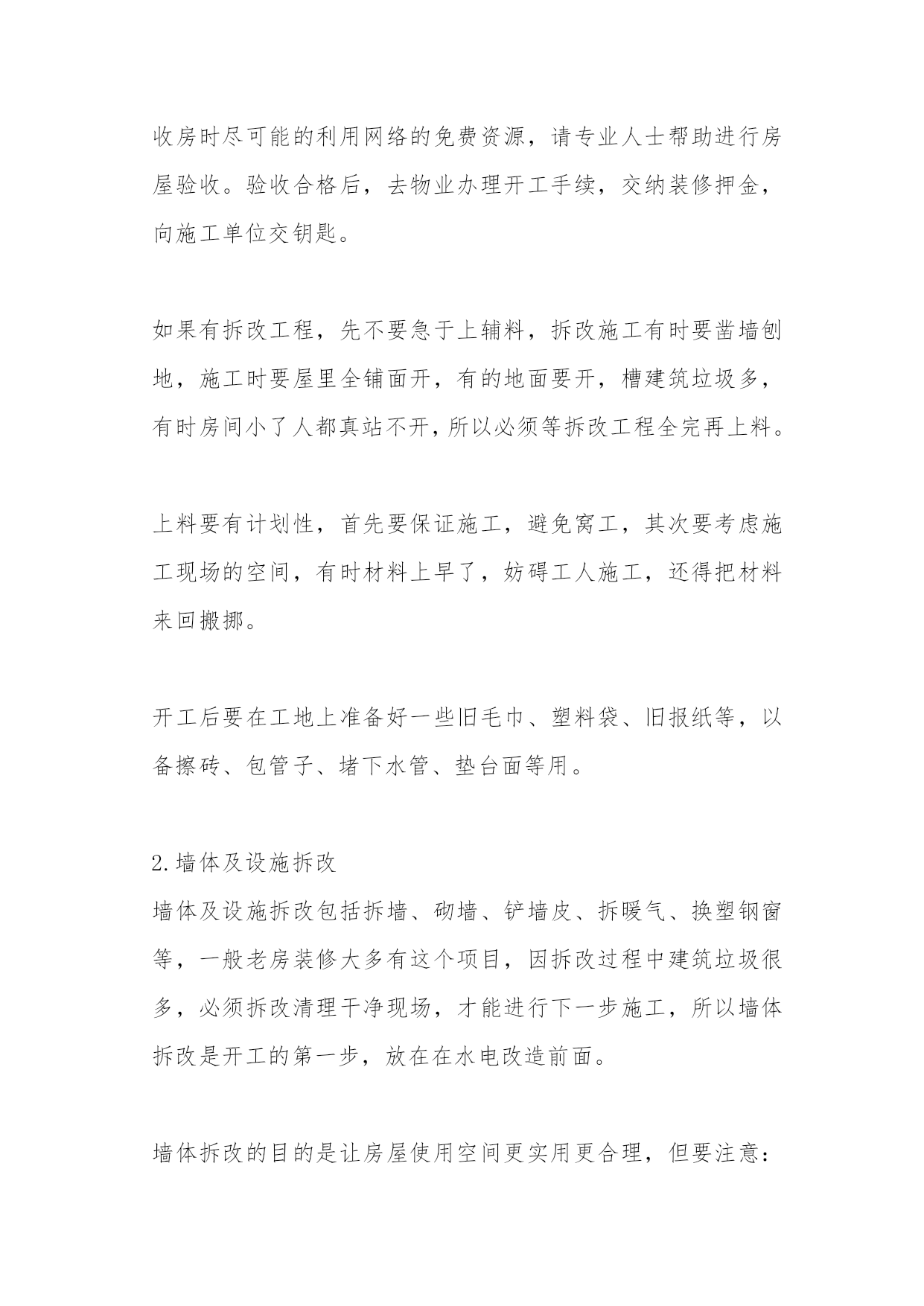 收房时尽可能的利用网络的免费资源，请专业人士帮助进行房屋验收。验收合格后，去物业办理开工手续，交纳装修押金，向施工单位交钥匙。

如果有拆改工程，先不要急于上辅料，拆改施工有时要凿墙刨地，施工时要屋里全铺面开，有的地面要开，槽建筑垃圾多，有时房间小了人都真站不开，所以必须等拆改工程全完再上料。

上料要有计划性，首先要保证施工，避免窝工，其次要考虑施工现场的空间，有时材料上早了，妨碍工人施工，还得把材料来回搬挪。

开工后要在工地上准备好一些旧毛巾、塑料袋、旧报纸等，以备擦砖、包管子、堵下水管、垫台面等用。

2.墙体及设施拆改
墙体及设施拆改包括拆墙、砌墙、铲墙皮、拆暖气、换塑钢窗等，一般老房装修大多有这个项目，因拆改过程中建筑垃圾很多，必须拆改清理干净现场，才能进行下一步施工，所以墙体拆改是开工的第一步，放在在水电改造前面。

墙体拆改的目的是让房屋使用空间更实用更合理，但要注意：